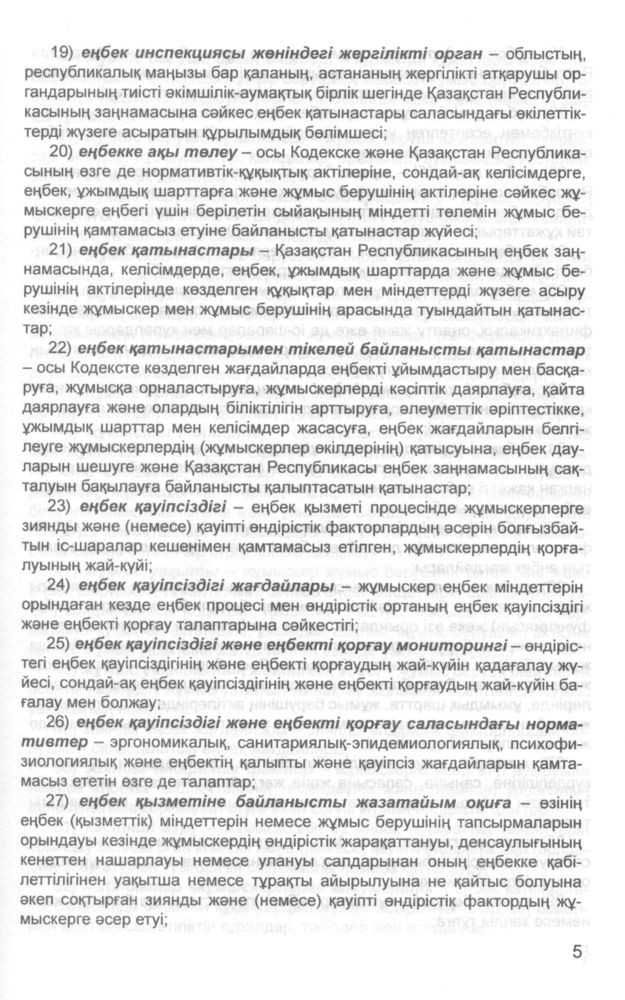 19) еңбек инспекциясы жөніндегі жергілікті орган – облыстың, республикалық маңызы бар қаланың, астананың жергілікті атқарушы органдарының тиісті әкімшілік-аумақтық бірлік шегінде Қазақстан Республикасының заңнамасына сәйкес еңбек қатынастары саласындағы өкілеттіктерді жүзеге асыратын құрылымдық бөлімшесі;

20) еңбекке ақы төлеу – осы Кодекске және Қазақстан Республикасының өзге де нормативтік-құқықтық актілеріне, сондай-ақ келісімдерге, еңбек, ұжымдық шарттарға және жұмыс берушінің актілеріне сәйкес жұмыскерге еңбегі үшін берілетін сыйақының міндетті төлемін жұмыс берушінің қамтамасыз етуіне байланысты қатынастар жүйесі;

21) еңбек қатынастары – Қазақстан Республикасының еңбек заңнамасында, келісімдерде, еңбек, ұжымдық шарттарда және жұмыс берушінің актілерінде көзделген құқықтар мен міндеттерді жүзеге асыру кезінде жұмыскер мен жұмыс берушінің арасында туындайтын қатынастар;

22) еңбек қатынастарымен тікелей байланысты қатынастар – осы Кодексте көзделген жағдайларда еңбекті ұйымдастыру мен басқаруға, жұмысқа орналастыруға, жұмыскерлерді кәсіптік даярлауға, қайта даярлауға және олардың біліктілігін арттыруға, әлеуметтік әріптестікке, ұжымдық шарттар мен келісімдер жасасуға, еңбек жағдайларын белгілеуге жұмыскерлердің (жұмыскерлер өкілдерінің) қатысуына, еңбек дауларын шешуге және Қазақстан Республикасы еңбек заңнамасының сақталуын бақылауға байланысты қалыптасатын қатынастар;

23) еңбек қауіпсіздігі – еңбек қызметі процесінде жұмыскерлерге зиянды және (немесе) қауіпті өндірістік факторлардың әсерін болғызбайтын іс-шаралар кешенімен қамтамасыз етілген, жұмыскерлердің қорғалуының жай-күйі;

24) еңбек қауіпсіздігі жағдайлары – жұмыскер еңбек міндеттерін орындаған кезде еңбек процесі мен өндірістік ортаның еңбек қауіпсіздігі және еңбекті қорғау талаптарына сәйкестігі;

25) еңбек қауіпсіздігі және еңбекті қорғау мониторингі – өндірістегі еңбек қауіпсіздігінің және еңбекті қорғаудың жай-күйін қадағалау жүйесі, сондай-ақ еңбек қауіпсіздігінің және еңбекті қорғаудың жай-күйін бағалау мен болжау;

26) еңбек қауіпсіздігі және еңбекті қорғау саласындағы нормативтер – эргономикалық, санитариялық-эпидемиологиялық, психофизиологиялық және еңбектің қалыпты және қауіпсіз жағдайларын қамтамасыз ететін өзге де талаптар;

27) еңбек қызметіне байланысты жазатайым оқиға – өзінің еңбек (қызметтік) міндеттерін немесе жұмыс берушінің тапсырмаларын орындауы кезінде жұмыскердің өндірістік жарақаттануы, денсаулығының кенеттен нашарлауы немесе улануы салдарынан оның еңбекке қабілеттілігінен уақытша немесе тұрақты айырылуына не қайтыс болуына әкеп соқтырған зиянды және (немесе) қауіпті өндірістік фактордың жұмыскерге әсер етуі;

5